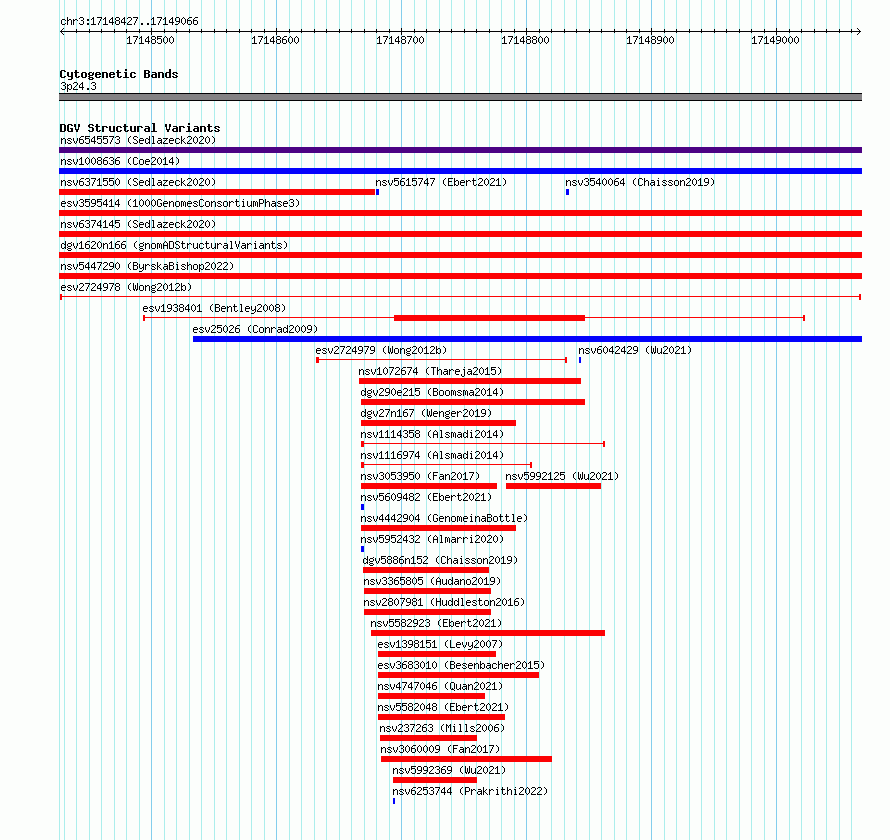 chr3:17148427..17149066

17148500 17148600 17148700 17148800 17148900 17149000

Cytogenetic Bands
3p24.3

DGV Structural Variants
nsv6545573 (Sedlazeck2020)
nsv1008636 (Coe2014)
nsv6371550 (Sedlazeck2020)
nsv5615747 (Ebert2021)
nsv3540064 (Chaisson2019)
esv3595414 (1000GenomesConsortiumPhase3)
nsv6374145 (Sedlazeck2020)
dgv1620n166 (gnomADStructuralVariants)
nsv5447290 (ByrskaBishop2022)
esv2724978 (Wong2012b)
esv1938401 (Bentley2008)
esv25026 (Conrad2009)
esv2724979 (Wong2012b)
nsv6042429 (Wu2021)
nsv1072674 (Thareja2015)
dgv290e215 (Boomsma2014)
dgv27n167 (Wenger2019)
nsv1114358 (Alsmadi2014)
nsv1116974 (Alsmadi2014)
nsv3053950 (Fan2017)
nsv5992125 (Wu2021)
nsv5609482 (Ebert2021)
nsv4442904 (GenomeinaBottle)
nsv5952432 (Almarri2020)
dgv5886n152 (Chaisson2019)
nsv3365805 (Audano2019)
nsv2807981 (Huddleston2016)
nsv5582923 (Ebert2021)
esv1398151 (Levy2007)
esv3683010 (Besenbacher2015)
nsv4747046 (Quan2021)
nsv5582048 (Ebert2021)
nsv237263 (Mills2006)
nsv3060009 (Fan2017)
nsv5992369 (Wu2021)
nsv6253744 (Prakrithi2022)